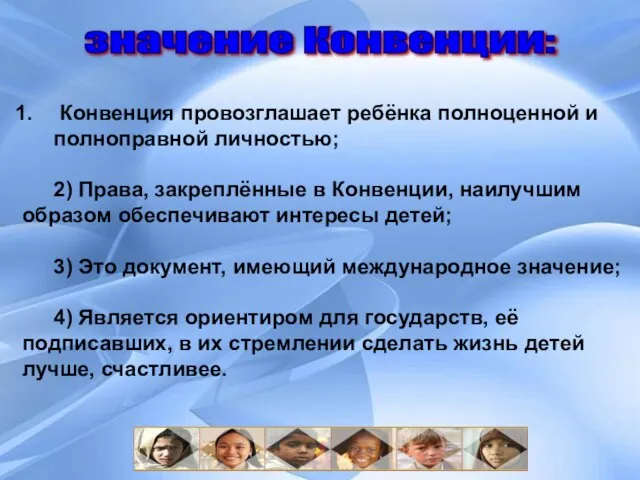 значение Конвенции:

1. Конвенция провозглашает ребёнка полноценной и полноправной личностью;

2) Права, закреплённые в Конвенции, наилучшим образом обеспечивают интересы детей;

3) Это документ, имеющий международное значение;

4) Является ориентиром для государств, её подписавших, в их стремлении сделать жизнь детей лучше, счастливее.